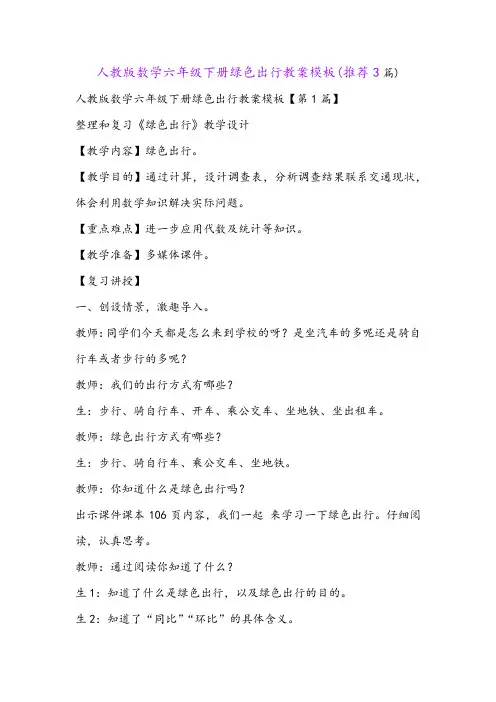 人教版数学六年级下册绿色出行教案模板(推荐3篇)

人教版数学六年级下册绿色出行教案模板【第1篇】

整理和复习《绿色出行》教学设计

【教学内容】绿色出行。

【教学目的】通过计算，设计调查表，分析调查结果联系交通现状，体会利用数学知识解决实际问题。

【重点难点】进一步应用代数及统计等知识。

【教学准备】多媒体课件。

【复习讲授】

一、创设情景，激趣导入。

教师：同学们今天都是怎么来到学校的呀？是坐汽车的多呢还是骑自行车或者步行的多呢？

教师：我们的出行方式有哪些？

生：步行、骑自行车、开车、乘公交车、坐地铁、坐出租车。

教师：绿色出行方式有哪些？

生：步行、骑自行车、乘公交车、坐地铁。

教师：你知道什么是绿色出行吗？

出示课件课本106页内容，我们一起 来学习一下绿色出行。仔细阅读，认真思考。

教师：通过阅读你知道了什么？

生1：知道了什么是绿色出行，以及绿色出行的目的。

生2：知道了“同比”“环比”的具体含义。